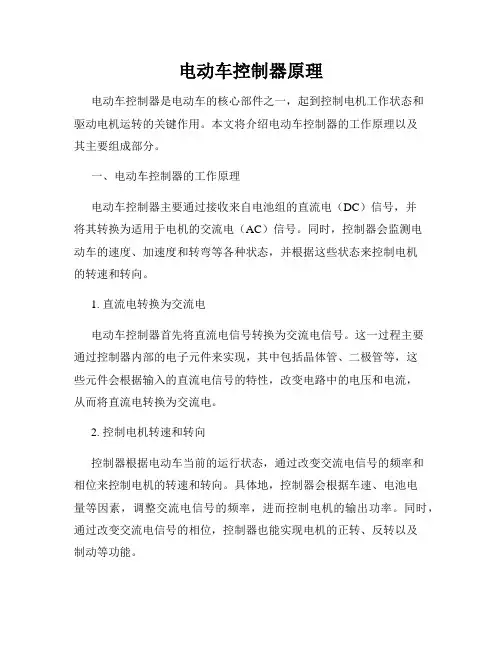 电动车控制器原理

电动车控制器是电动车的核心部件之一，起到控制电机工作状态和驱动电机运转的关键作用。本文将介绍电动车控制器的工作原理以及其主要组成部分。

一、电动车控制器的工作原理

电动车控制器主要通过接收来自电池组的直流电（DC）信号，并将其转换为适用于电机的交流电（AC）信号。同时，控制器会监测电动车的速度、加速度和转弯等各种状态，并根据这些状态来控制电机的转速和转向。

1. 直流电转换为交流电

电动车控制器首先将直流电信号转换为交流电信号。这一过程主要通过控制器内部的电子元件来实现，其中包括晶体管、二极管等，这些元件会根据输入的直流电信号的特性，改变电路中的电压和电流，从而将直流电转换为交流电。

2. 控制电机转速和转向

控制器根据电动车当前的运行状态，通过改变交流电信号的频率和相位来控制电机的转速和转向。具体地，控制器会根据车速、电池电量等因素，调整交流电信号的频率，进而控制电机的输出功率。同时，通过改变交流电信号的相位，控制器也能实现电机的正转、反转以及制动等功能。